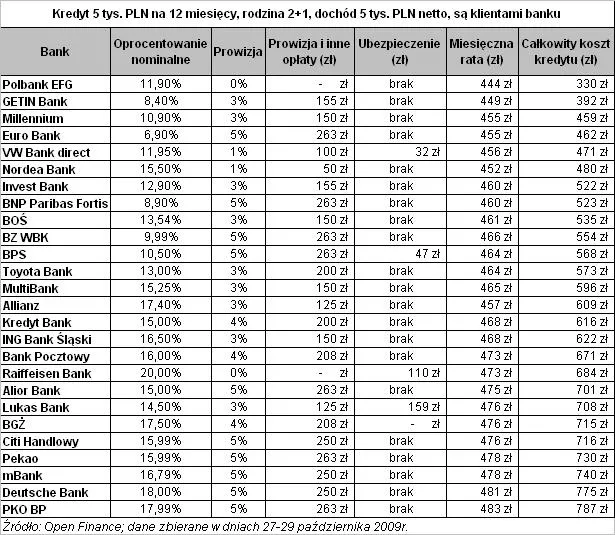 Kredyt 5 tys. PLN na 12 miesięcy, rodzina 2+1, dochód 5 tys. PLN netto, są klientami banku

| Bank | Oprocentowanie nominalne | Prowizja | Prowizja i inne opłaty (zł) | Ubezpieczenie (zł) | Miesięczna rata (zł) | Całkowity koszt kredytu (zł) |
|---|---|---|---|---|---|---|
| Polbank EFG | 11,90% | 0% | - zł | brak | 444 zł | 330 zł |
| GETIN Bank | 8,40% | 3% | 155 zł | brak | 449 zł | 392 zł |
| Millennium | 10,90% | 3% | 150 zł | brak | 455 zł | 459 zł |
| Euro Bank | 6,90% | 5% | 263 zł | brak | 455 zł | 462 zł |
| VW Bank direct | 11,95% | 1% | 100 zł | 32 zł | 456 zł | 471 zł |
| Nordea Bank | 15,50% | 1% | 50 zł | brak | 452 zł | 480 zł |
| Invest Bank | 12,90% | 3% | 155 zł | brak | 460 zł | 522 zł |
| BNP Paribas Fortis | 8,90% | 5% | 263 zł | brak | 460 zł | 523 zł |
| BOŚ | 13,54% | 3% | 150 zł | brak | 461 zł | 535 zł |
| BZ WBK | 9,99% | 5% | 263 zł | brak | 466 zł | 554 zł |
| BPS | 10,50% | 5% | 263 zł | 47 zł | 464 zł | 568 zł |
| Toyota Bank | 13,00% | 3% | 200 zł | brak | 464 zł | 573 zł |
| MultiBank | 15,25% | 3% | 150 zł | brak | 465 zł | 596 zł |
| Allianz | 17,40% | 3% | 125 zł | brak | 457 zł | 609 zł |
| Kredyt Bank | 15,00% | 4% | 200 zł | brak | 468 zł | 616 zł |
| ING Bank Śląski | 16,50% | 3% | 150 zł | brak | 468 zł | 622 zł |
| Bank Pocztowy | 16,00% | 4% | 208 zł | brak | 473 zł | 671 zł |
| Raiffeisen Bank | 20,00% | 0% | - zł | 110 zł | 473 zł | 684 zł |
| Alior Bank | 15,00% | 5% | 263 zł | brak | 475 zł | 701 zł |
| Lukas Bank | 14,50% | 3% | 125 zł | 159 zł | 476 zł | 708 zł |
| BGŻ | 17,50% | 4% | 208 zł | - zł | 476 zł | 715 zł |
| Citi Handlowy | 15,99% | 5% | 250 zł | brak | 476 zł | 716 zł |
| Pekao | 15,99% | 5% | 263 zł | brak | 478 zł | 730 zł |
| mBank | 16,79% | 5% | 250 zł | brak | 478 zł | 740 zł |
| Deutsche Bank | 18,00% | 5% | 250 zł | brak | 481 zł | 775 zł |
| PKO BP | 17,99% | 5% | 263 zł | brak | 483 zł | 787 zł |

Źródło: Open Finance; dane zbierane w dniach 27-29 października 2009r.